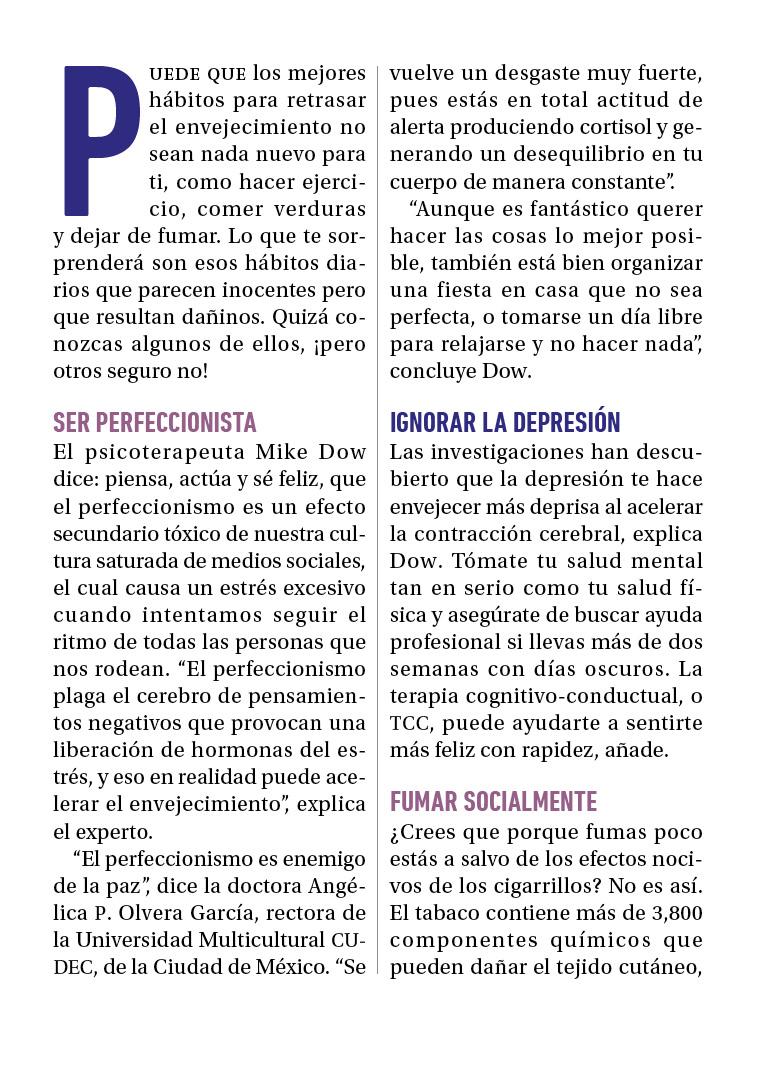 PUEDE QUE los mejores hábitos para retrasar el envejecimiento no sean nada nuevo para ti, como hacer ejercicio, comer verduras y dejar de fumar. Lo que te sorprenderá son esos hábitos diarios que parecen inocentes pero que resultan dañinos. Quizá conozcas algunos de ellos, ¡pero otros seguro no!

SER PERFECCIONISTA
El psicoterapeuta Mike Dow dice: piensa, actúa y sé feliz, que el perfeccionismo es un efecto secundario tóxico de nuestra cultura saturada de medios sociales, el cual causa un estrés excesivo cuando intentamos seguir el ritmo de todas las personas que nos rodean. “El perfeccionismo plaga el cerebro de pensamientos negativos que provocan una liberación de hormonas del estrés, y eso en realidad puede acelerar el envejecimiento”, explica el experto.

“El perfeccionismo es enemigo de la paz”, dice la doctora Angélica P. Olvera García, rectora de la Universidad Multicultural CUDEC, de la Ciudad de México. “Se vuelve un desgaste muy fuerte, pues estás en total actitud de alerta produciendo cortisol y generando un desequilibrio en tu cuerpo de manera constante”.

“Aunque es fantástico querer hacer las cosas lo mejor posible, también está bien organizar una fiesta en casa que no sea perfecta, o tomarse un día libre para relajarse y no hacer nada”, concluye Dow.

IGNORAR LA DEPRESIÓN
Las investigaciones han descubierto que la depresión te hace envejecer más deprisa al acelerar la contracción cerebral, explica Dow. Tómate tu salud mental tan en serio como tu salud física y asegúrate de buscar ayuda profesional si llevas más de dos semanas con días oscuros. La terapia cognitivo-conductual, o TCC, puede ayudarte a sentirte más feliz con rapidez, añade.

FUMAR SOCIALMENTE
¿Crees que porque fumas poco estás a salvo de los efectos nocivos de los cigarrillos? No es así. El tabaco contiene más de 3,800 componentes químicos que pueden dañar el tejido cutáneo,